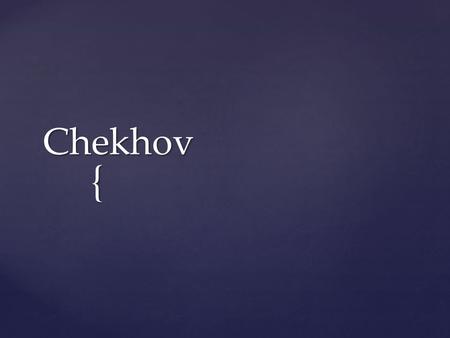 Chekhov
{